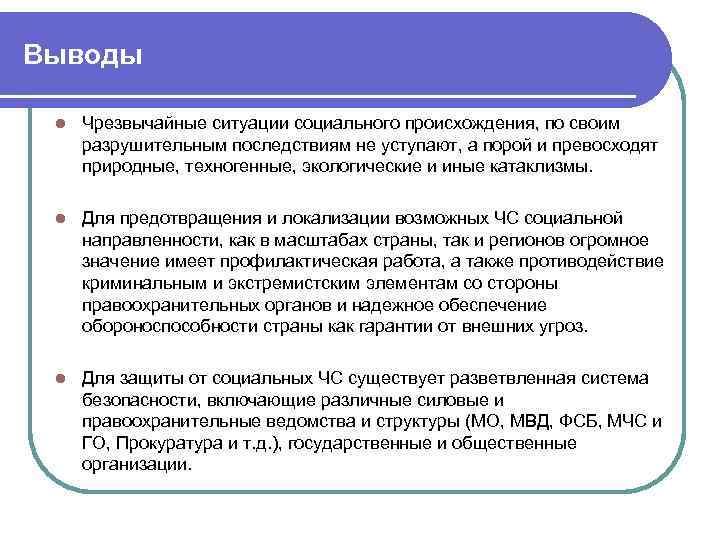 Выводы

Чрезвычайные ситуации социального происхождения, по своим разрушительным последствиям не уступают, а порой и превосходят природные, техногенные, экологические и иные катаклизмы.

Для предотвращения и локализации возможных ЧС социальной направленности, как в масштабах страны, так и регионов огромное значение имеет профилактическая работа, а также противодействие криминальным и экстремистским элементам со стороны правоохранительных органов и надежное обеспечение обороноспособности страны как гарантии от внешних угроз.

Для защиты от социальных ЧС существует разветвленная система безопасности, включающие различные силовые и правоохранительные ведомства и структуры (МО, МВД, ФСБ, МЧС и ГО, Прокуратура и т.д.), государственные и общественные организации.